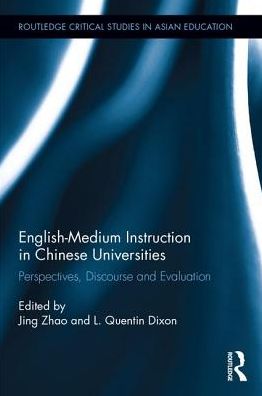 ROUTLEDGE CRITICAL STUDIES IN ASIAN EDUCATION

English-Medium Instruction in Chinese Universities

Perspectives, Discourse and Evaluation

Edited by
Jing Zhao and L. Quentin Dixon

ROUTLEDGE